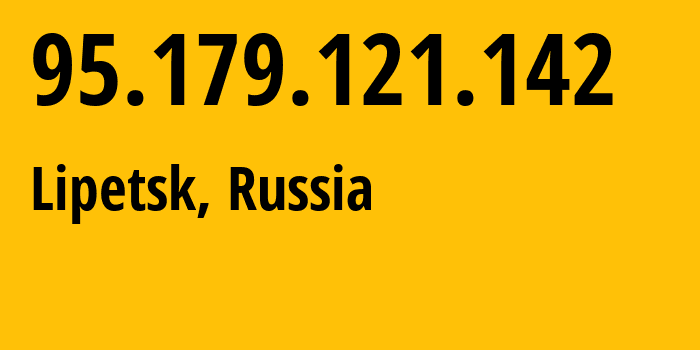 95.179.121.142

Lipetsk, Russia